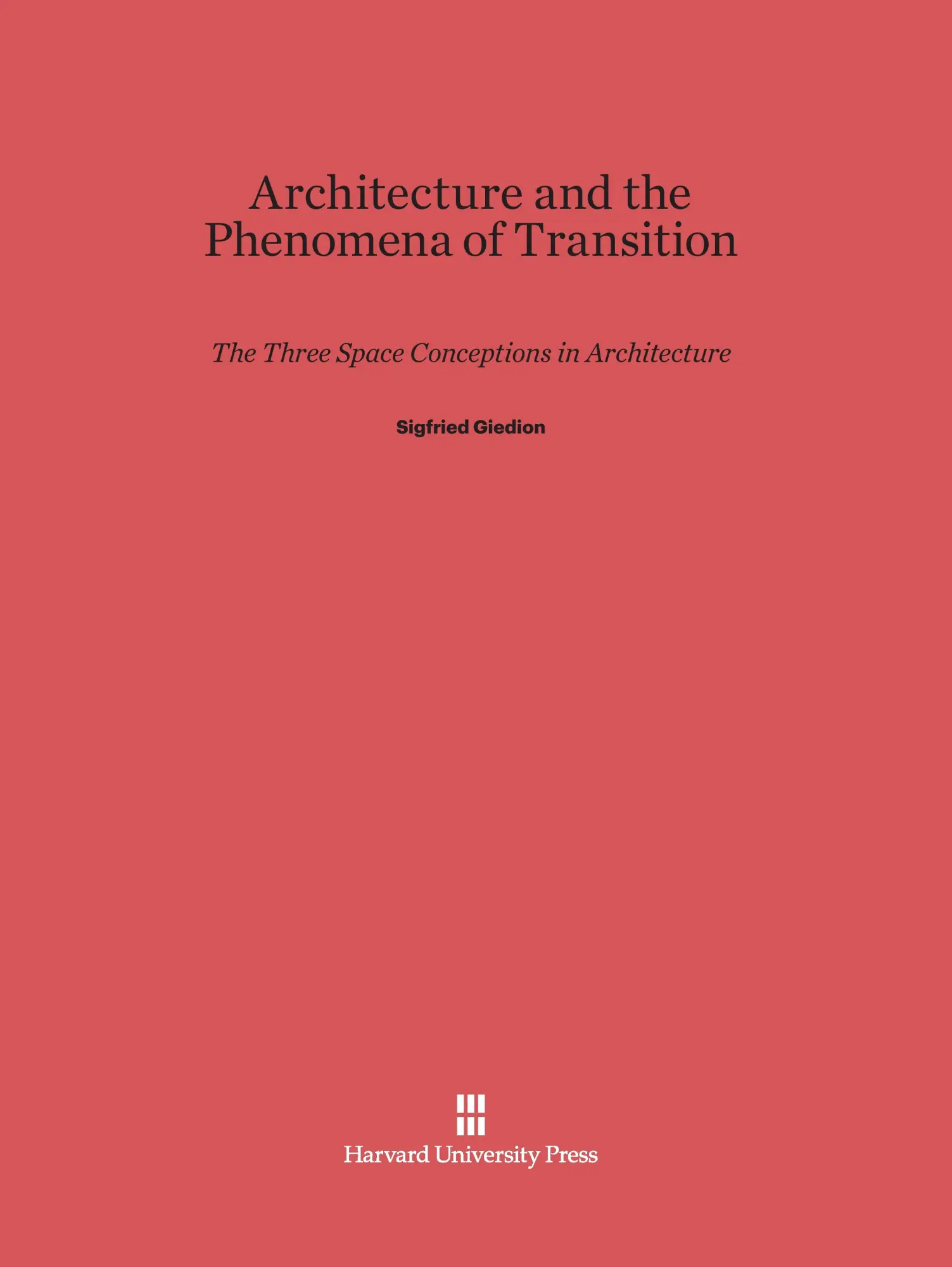 Architecture and the Phenomena of Transition

The Three Space Conceptions in Architecture

Sigfried Giedion

Harvard University Press